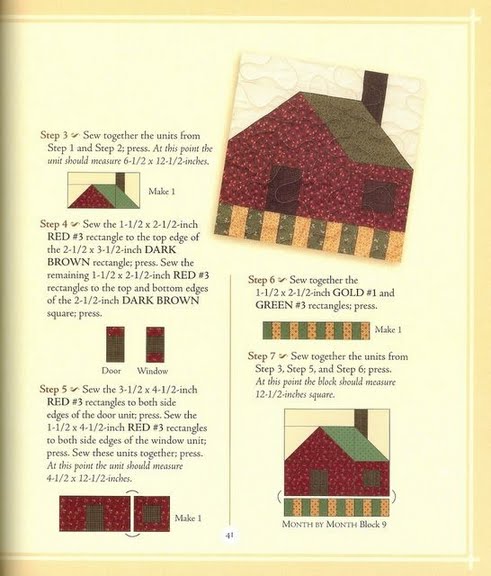 Step 3 Sew together the units from Step 1 and Step 2; press. At this point the unit should measure 6-1/2 x 12-1/2-inches.

Make 1

Step 4 Sew the 1-1/2 x 2-1/2-inch RED #3 rectangle to the top edge of the 2-1/2 x 3-1/2-inch DARK BROWN rectangle; press. Sew the remaining 1-1/2 x 2-1/2-inch RED #3 rectangles to the top and bottom edges of the 2-1/2-inch DARK BROWN square; press.

Door Window

Step 5 Sew the 3-1/2 x 4-1/2-inch RED #3 rectangles to both side edges of the door unit; press. Sew the 1-1/2 x 4-1/2-inch RED #3 rectangles to both side edges of the window unit; press. Sew these units together; press. At this point the unit should measure 4-1/2 x 12-1/2-inches.

Make 1

Step 6 Sew together the 1-1/2 x 2-1/2-inch GOLD #1 and GREEN #3 rectangles; press.

Make 1

Step 7 Sew together the units from Step 3, Step 5, and Step 6; press. At this point the block should measure 12-1/2-inches square.

MONTH BY MONTH Block 9

41